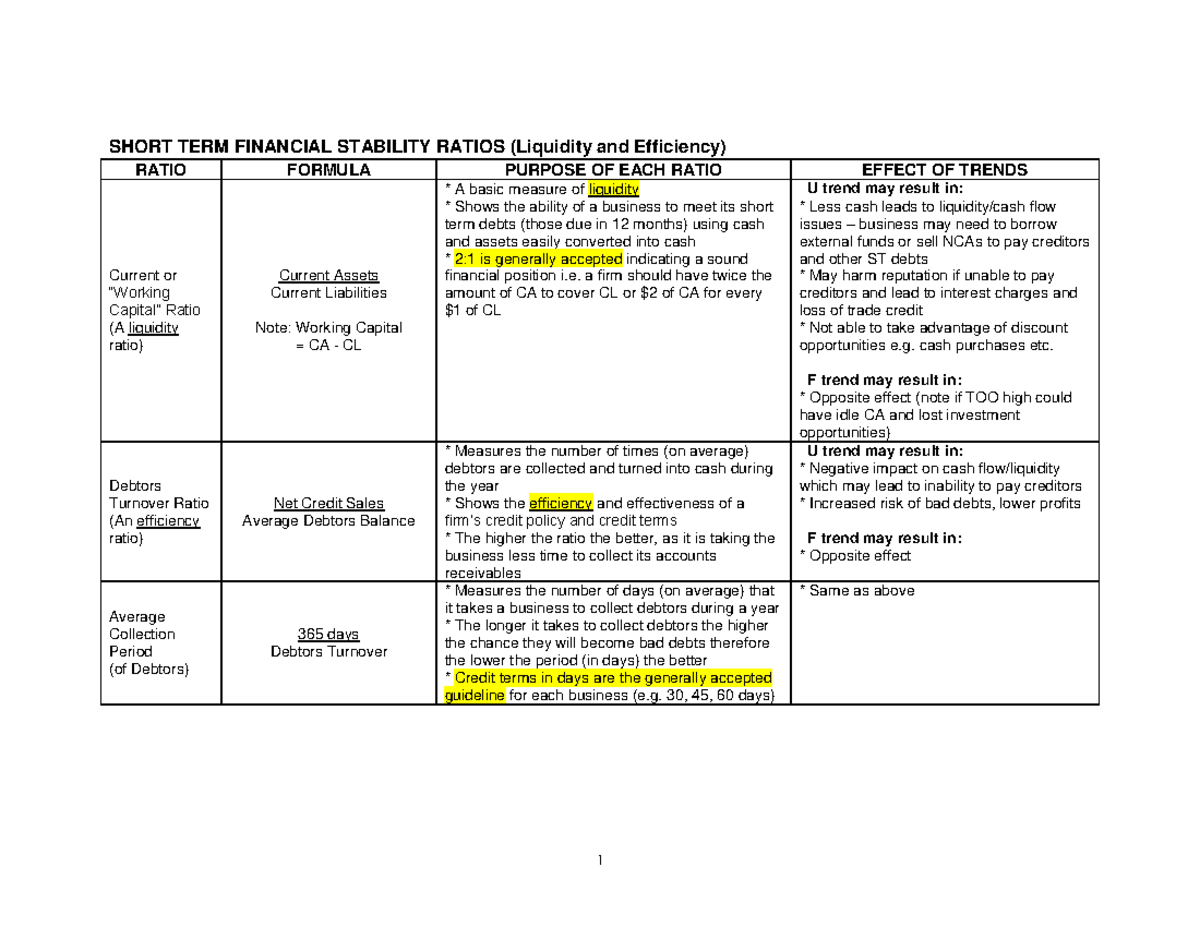 SHORT TERM FINANCIAL STABILITY RATIOS (Liquidity and Efficiency)

| RATIO | FORMULA | PURPOSE OF EACH RATIO | EFFECT OF TRENDS |
|---|---|---|---|
| Current or "Working Capital" Ratio (A liquidity ratio) | Current Assets Current Liabilities Note: Working Capital = CA - CL | * A basic measure of liquidity * Shows the ability of a business to meet its short term debts (those due in 12 months) using cash and assets easily converted into cash * 2:1 is generally accepted indicating a sound financial position i.e. a firm should have twice the amount of CA to cover CL or $2 of CA for every $1 of CL | U trend may result in: * Less cash leads to liquidity/cash flow issues – business may need to borrow external funds or sell NCAs to pay creditors and other ST debts * May harm reputation if unable to pay creditors and lead to interest charges and loss of trade credit * Not able to take advantage of discount opportunities e.g. cash purchases etc. F trend may result in: * Opposite effect (note if TOO high could have idle CA and lost investment opportunities) |
| Debtors Turnover Ratio (An efficiency ratio) | Net Credit Sales Average Debtors Balance | * Measures the number of times (on average) debtors are collected and turned into cash during the year * Shows the efficiency and effectiveness of a firm's credit policy and credit terms * The higher the ratio the better, as it is taking the business less time to collect its accounts receivables | U trend may result in: * Negative impact on cash flow/liquidity which may lead to inability to pay creditors * Increased risk of bad debts, lower profits F trend may result in: * Opposite effect |
| Average Collection Period (of Debtors) | 365 days Debtors Turnover | * Measures the number of days (on average) that it takes a business to collect debtors during a year * The longer it takes to collect debtors the higher the chance they will become bad debts therefore the lower the period (in days) the better * Credit terms in days are the generally accepted guideline for each business (e.g. 30, 45, 60 days) | * Same as above |

1